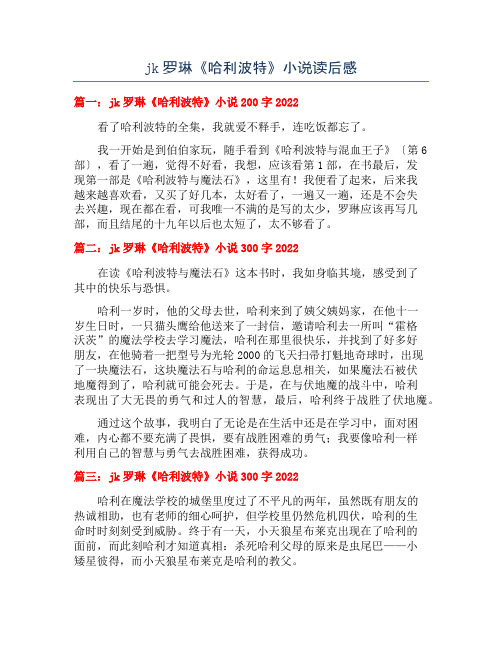 jk 罗琳《哈利波特》小说读后感

篇一：jk 罗琳《哈利波特》小说 200 字 2022

看了哈利波特的全集，我就爱不释手，连吃饭都忘了。

我一开始是到伯伯家玩，随手看到《哈利波特与混血王子》〔第 6 部〕，看了一遍，觉得不好看，我想，应该看第 1 部，在书最后，发现第一部是《哈利波特与魔法石》，这里有！我便看了起来，后来我越来越喜欢看，又买了好几本，太好看了，一遍又一遍，还是不会失去兴趣，现在都在看，可我唯一不满的是写的太少，罗琳应该再写几部，而且结尾的十九年以后也太短了，太不够看了。

篇二：jk 罗琳《哈利波特》小说 300 字 2022

在读《哈利波特与魔法石》这本书时，我如身临其境，感受到了其中的快乐与恐惧。

哈利一岁时，他的父母去世，哈利来到了姨父姨妈家，在他十一岁生日时，一只猫头鹰给他送来了一封信，邀请哈利去一所叫“霍格沃茨”的魔法学校去学习魔法，哈利在那里很快乐，并找到了好多好朋友，在他骑着一把型号为光轮 2000 的飞天扫帚打魁地奇球时，出现了一块魔法石，这块魔法石与哈利的命运息息相关，如果魔法石被伏地魔得到了，哈利就可能会死去。于是，在与伏地魔的战斗中，哈利表现出了大无畏的勇气和过人的智慧，最后，哈利终于战胜了伏地魔。

通过这个故事，我明白了无论是在生活中还是在学习中，面对困难，内心都不要充满了畏惧，要有战胜困难的勇气；我要像哈利一样利用自己的智慧与勇气去战胜困难，获得成功。

篇三：jk 罗琳《哈利波特》小说 300 字 2022

哈利在魔法学校的城堡里度过了不平凡的两年，虽然既有朋友的热诚相助，也有老师的细心呵护，但学校里仍然危机四伏，哈利的生命时时刻刻受到威胁。终于有一天，小天狼星布莱克出现在了哈利的面前，而此刻哈利才知道真相：杀死哈利父母的原来是虫尾巴——小矮星彼得，而小天狼星布莱克是哈利的教父。